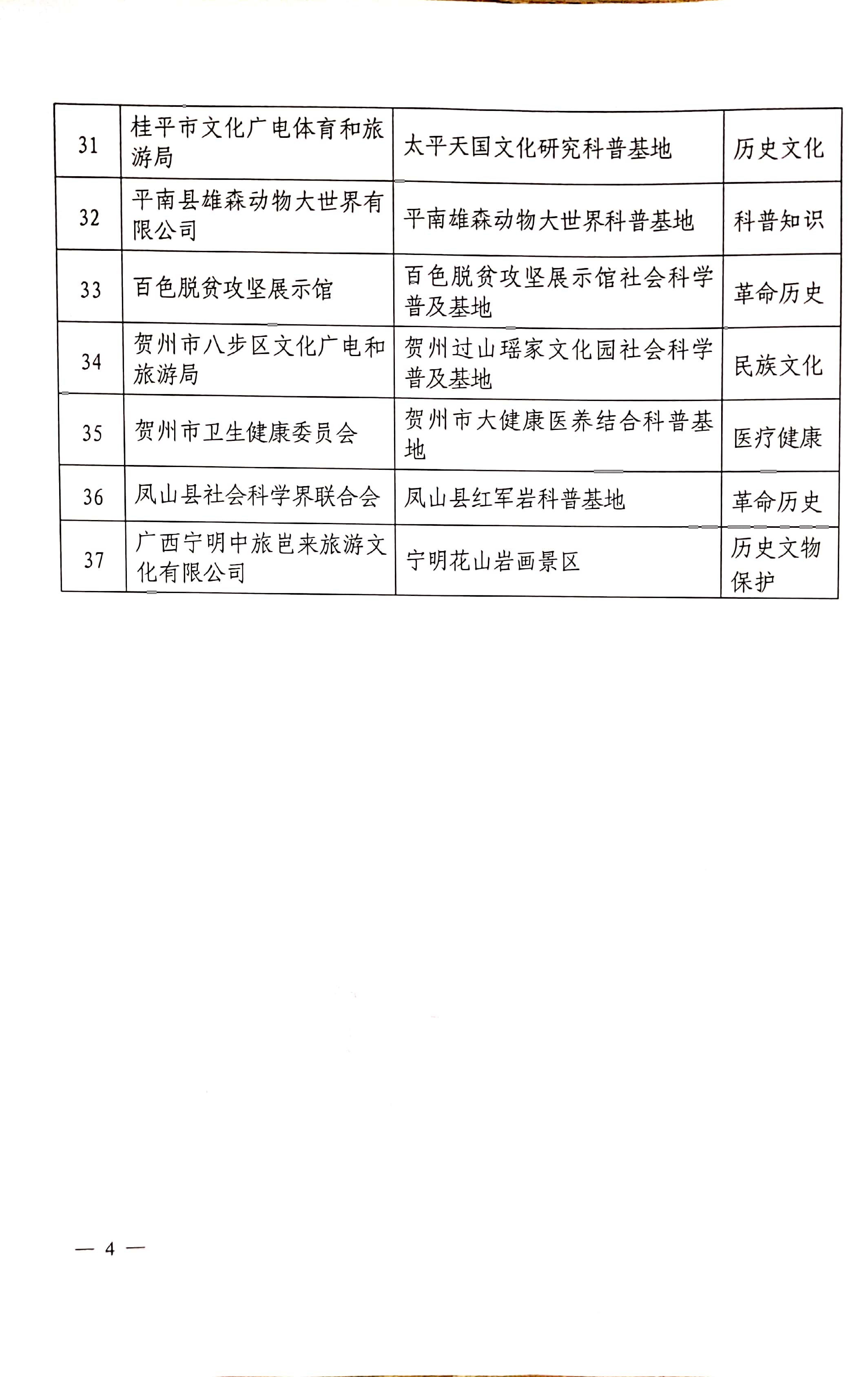 | 31 | 桂平市文化广电体育和旅游局 | 太平天国文化研究科普基地 | 历史文化 |
|---|---|---|---|
| 32 | 平南县雄森动物大世界有限公司 | 平南雄森动物大世界科普基地 | 科普知识 |
| 33 | 百色脱贫攻坚展示馆 | 百色脱贫攻坚展示馆社会科学普及基地 | 革命历史 |
| 34 | 贺州市八步区文化广电和旅游局 | 贺州过山瑶家文化园社会科学普及基地 | 民族文化 |
| 35 | 贺州市卫生健康委员会 | 贺州市大健康医养结合科普基地 | 医疗健康 |
| 36 | 凤山县社会科学界联合会 | 凤山县红军岩科普基地 | 革命历史 |
| 37 | 广西宁明中旅岜来旅游文化有限公司 | 宁明花山岩画景区 | 历史文物保护 |

— 4 —